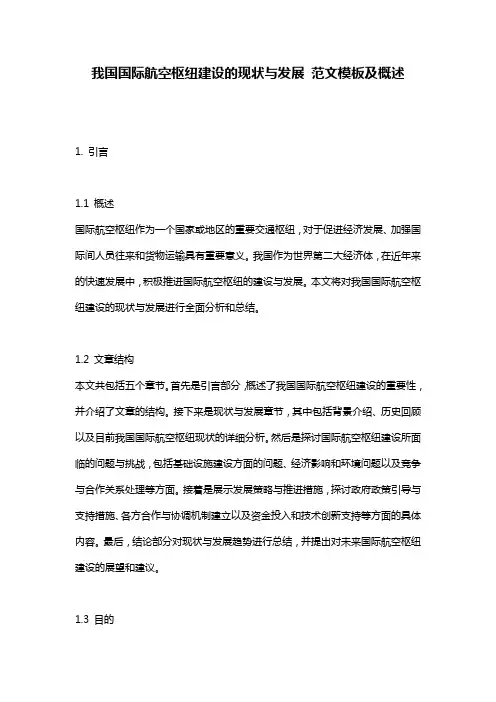 我国国际航空枢纽建设的现状与发展 范文模板及概述

1. 引言

1.1 概述

国际航空枢纽作为一个国家或地区的重要交通枢纽，对于促进经济发展、加强国际间人员往来和货物运输具有重要意义。我国作为世界第二大经济体，在近年来的快速发展中，积极推进国际航空枢纽的建设与发展。本文将对我国国际航空枢纽建设的现状与发展进行全面分析和总结。

1.2 文章结构

本文共包括五个章节。首先是引言部分，概述了我国国际航空枢纽建设的重要性，并介绍了文章的结构。接下来是现状与发展章节，其中包括背景介绍、历史回顾以及目前我国国际航空枢纽现状的详细分析。然后是探讨国际航空枢纽建设所面临的问题与挑战，包括基础设施建设方面的问题、经济影响和环境问题以及竞争与合作关系处理等方面。接着是展示发展策略与推进措施，探讨政府政策引导与支持措施、各方合作与协调机制建立以及资金投入和技术创新支持等方面的具体内容。最后，结论部分对现状与发展趋势进行总结，并提出对未来国际航空枢纽建设的展望和建议。

1.3 目的